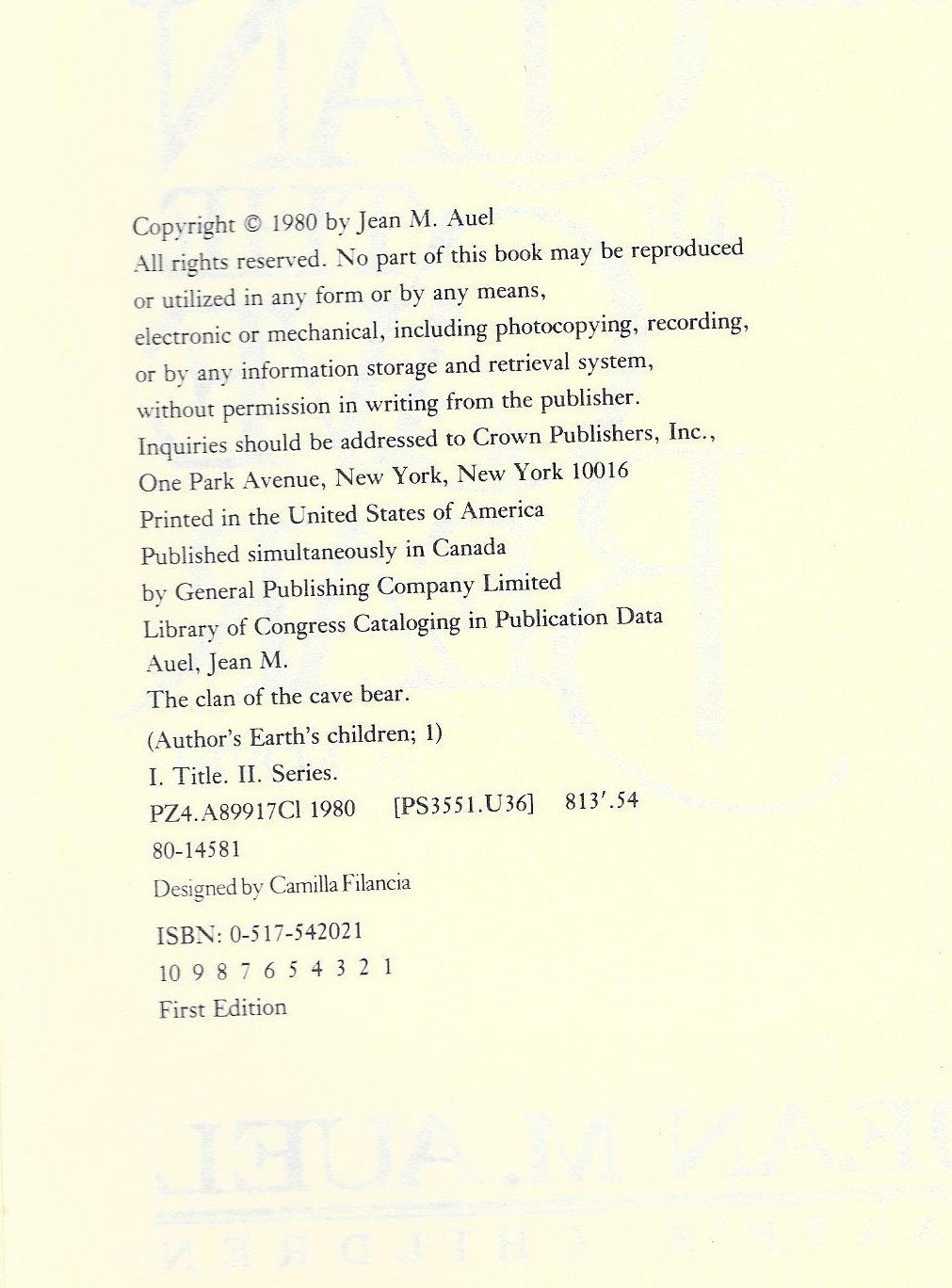 Copyright © 1980 by Jean M. Auel
All rights reserved. No part of this book may be reproduced or utilized in any form or by any means, electronic or mechanical, including photocopying, recording, or by any information storage and retrieval system, without permission in writing from the publisher.
Inquiries should be addressed to Crown Publishers, Inc., One Park Avenue, New York, New York 10016
Printed in the United States of America
Published simultaneously in Canada by General Publishing Company Limited
Library of Congress Cataloging in Publication Data
Auel, Jean M.
The clan of the cave bear.
(Author's Earth's children; 1)
I. Title. II. Series.
PZ4.A89917Cl 1980 [PS3551.U36] 813'.54
80-14581
Designed by Camilla Filancia
ISBN: 0-517-542021
10 9 8 7 6 5 4 3 2 1
First Edition